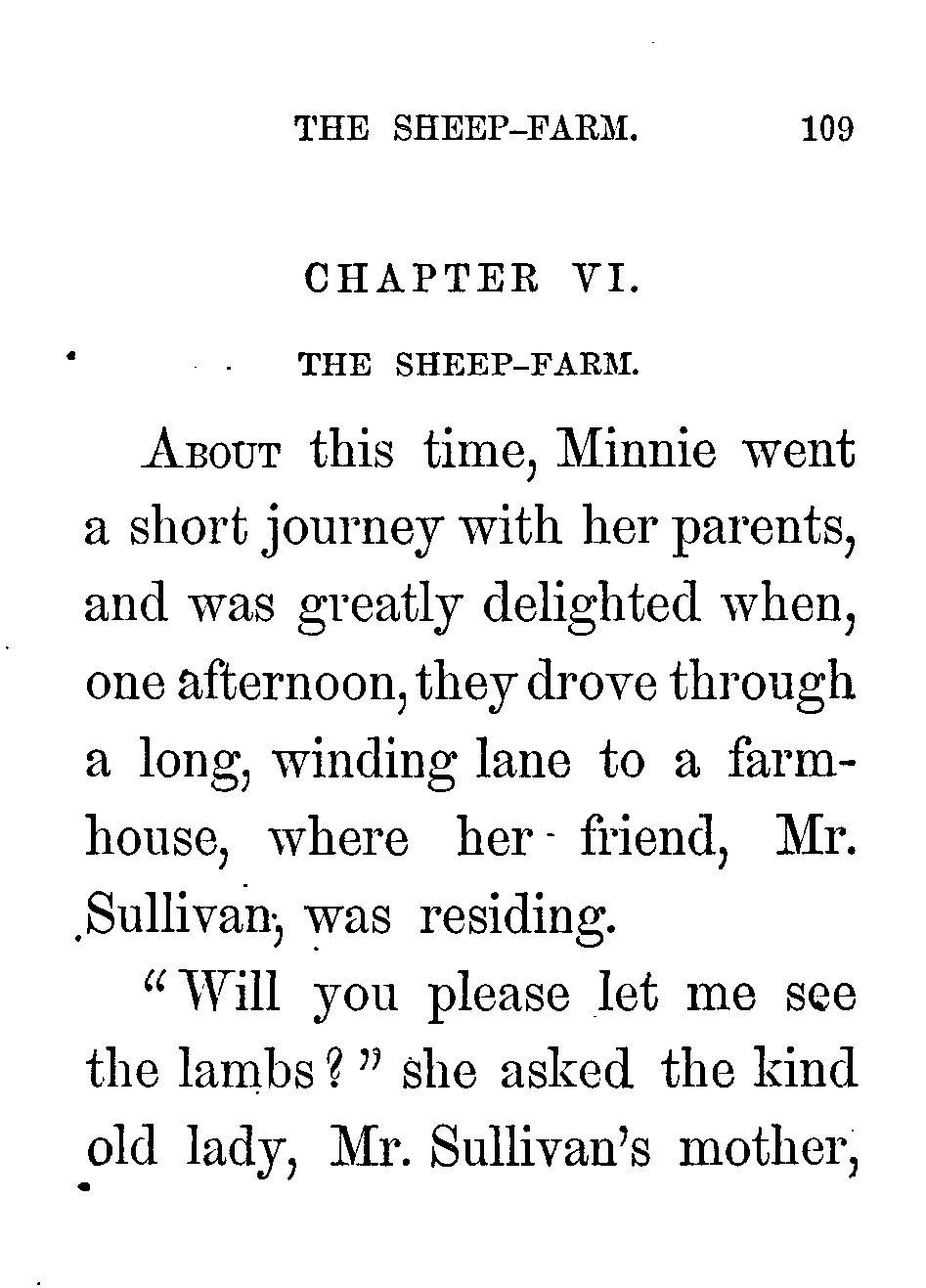 THE SHEEP-FARM. 109

CHAPTER VI.

THE SHEEP-FARM.

About this time, Minnie went a short journey with her parents, and was greatly delighted when, one afternoon, they drove through a long, winding lane to a farmhouse, where her friend, Mr. Sullivan, was residing.

"Will you please let me see the lambs?" she asked the kind old lady, Mr. Sullivan's mother,